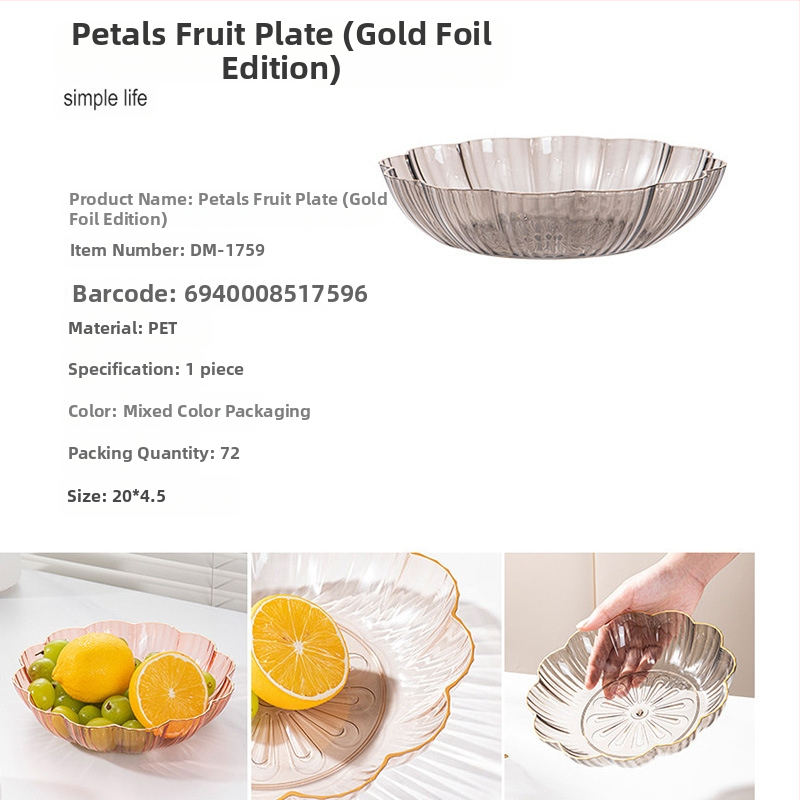 Petals Fruit Plate (Gold Foil Edition)

simple life

Product Name: Petals Fruit Plate (Gold Foil Edition)

Item Number: DM-1759

Barcode: 6940008517596

Material: PET

Specification: 1 piece

Color: Mixed Color Packaging

Packing Quantity: 72

Size: 20*4.5